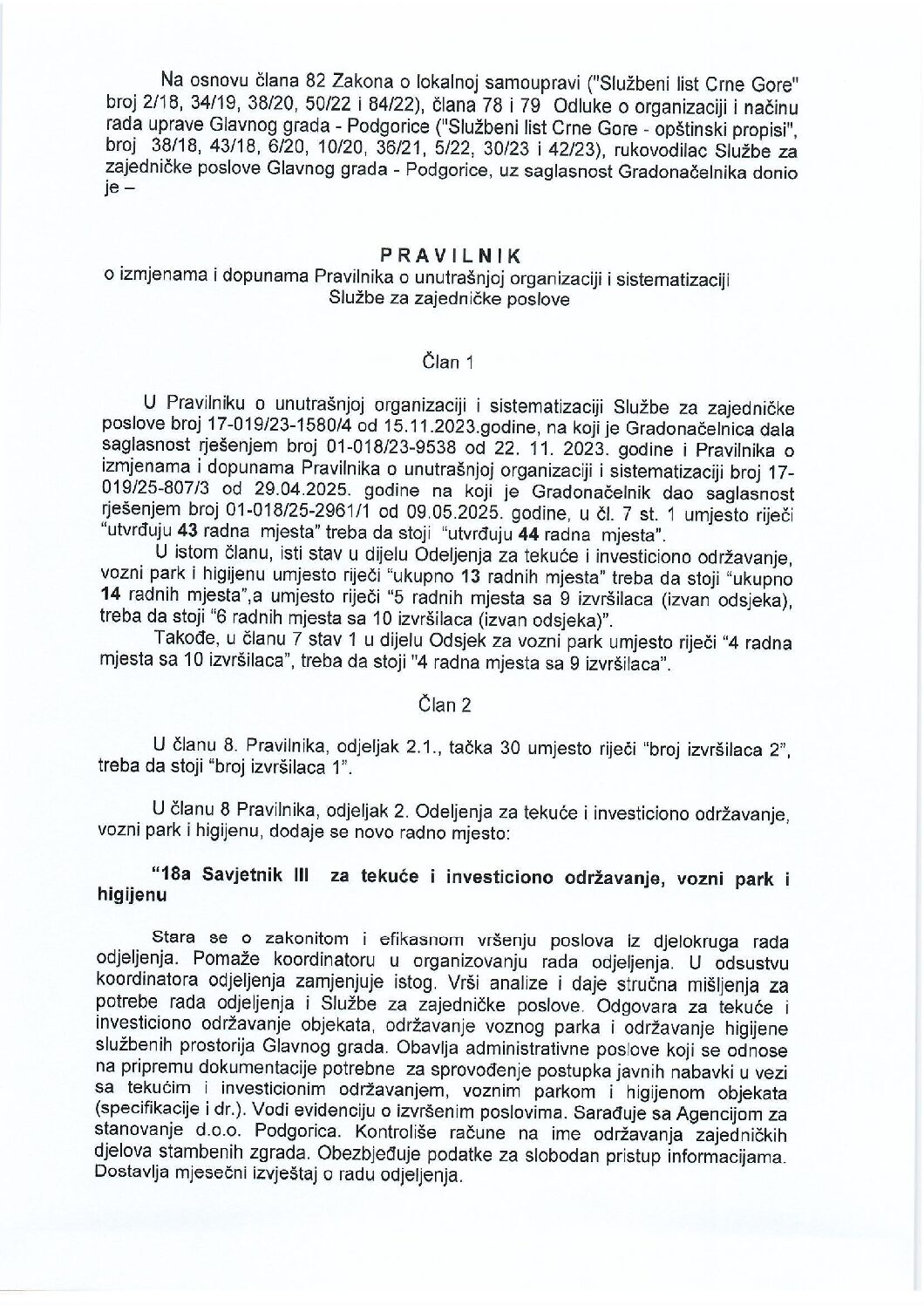 Na osnovu člana 82 Zakona o lokalnoj samoupravi ("Službeni list Crne Gore" broj 2/18, 34/19, 38/20, 50/22 i 84/22), člana 78 i 79 Odluke o organizaciji i načinu rada uprave Glavnog grada - Podgorice ("Službeni list Crne Gore - opštinski propisi", broj 38/18, 43/18, 6/20, 10/20, 36/21, 5/22, 30/23 i 42/23), rukovodilac Službe za zajedničke poslove Glavnog grada - Podgorice, uz saglasnost Gradonačelnika donio je –

PRAVILNIK
o izmjenama i dopunama Pravilnika o unutrašnjoj organizaciji i sistematizaciji Službe za zajedničke poslove

Član 1

U Pravilniku o unutrašnjoj organizaciji i sistematizaciji Službe za zajedničke poslove broj 17-019/23-1580/4 od 15.11.2023.godine, na koji je Gradonačelnica dala saglasnost rješenjem broj 01-018/23-9538 od 22. 11. 2023. godine i Pravilnika o izmjenama i dopunama Pravilnika o unutrašnjoj organizaciji i sistematizaciji broj 17-019/25-807/3 od 29.04.2025. godine na koji je Gradonačelnik dao saglasnost rješenjem broj 01-018/25-2961/1 od 09.05.2025. godine, u čl. 7 st. 1 umjesto riječi "utvrđuju 43 radna mjesta" treba da stoji "utvrđuju 44 radna mjesta".

U istom članu, isti stav u dijelu Odeljenja za tekuće i investiciono održavanje, vozni park i higijenu umjesto riječi "ukupno 13 radnih mjesta" treba da stoji "ukupno 14 radnih mjesta",a umjesto riječi "5 radnih mjesta sa 9 izvršilaca (izvan odsjeka), treba da stoji "6 radnih mjesta sa 10 izvršilaca (izvan odsjeka)".

Takođe, u članu 7 stav 1 u dijelu Odsjek za vozni park umjesto riječi "4 radna mjesta sa 10 izvršilaca", treba da stoji "4 radna mjesta sa 9 izvršilaca".

Član 2

U članu 8. Pravilnika, odjeljak 2.1., tačka 30 umjesto riječi "broj izvršilaca 2", treba da stoji "broj izvršilaca 1".

U članu 8 Pravilnika, odjeljak 2. Odeljenja za tekuće i investiciono održavanje, vozni park i higijenu, dodaje se novo radno mjesto:

"18a Savjetnik III za tekuće i investiciono održavanje, vozni park i higijenu

Stara se o zakonitom i efikasnom vršenju poslova iz djelokruga rada odjeljenja. Pomaže koordinatoru u organizovanju rada odjeljenja. U odsustvu koordinatora odjeljenja zamjenjuje istog. Vrši analize i daje stručna mišljenja za potrebe rada odjeljenja i Službe za zajedničke poslove. Odgovara za tekuće i investiciono održavanje objekata, održavanje voznog parka i održavanje higijene službenih prostorija Glavnog grada. Obavlja administrativne poslove koji se odnose na pripremu dokumentacije potrebne za sprovođenje postupka javnih nabavki u vezi sa tekućim i investicionim održavanjem, voznim parkom i higijenom objekata (specifikacije i dr.). Vodi evidenciju o izvršenim poslovima. Sarađuje sa Agencijom za stanovanje d.o.o. Podgorica. Kontroliše račune na ime održavanja zajedničkih djelova stambenih zgrada. Obezbjeđuje podatke za slobodan pristup informacijama. Dostavlja mjesečni izvještaj o radu odjeljenja.